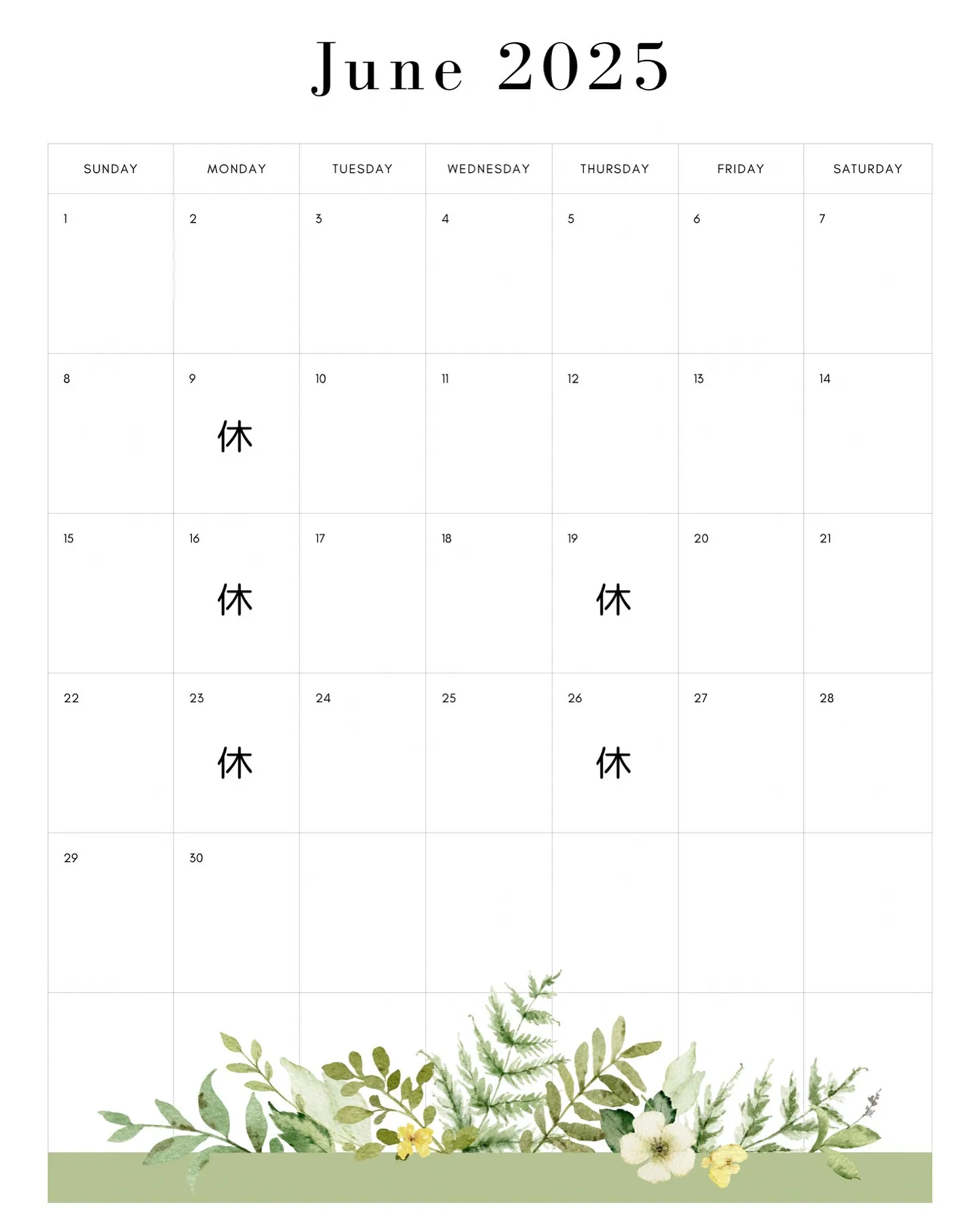 June 2025

| SUNDAY | MONDAY | TUESDAY | WEDNESDAY | THURSDAY | FRIDAY | SATURDAY |
|---|---|---|---|---|---|---|
| 1 | 2 | 3 | 4 | 5 | 6 | 7 |
| 8 | 9 休 | 10 | 11 | 12 | 13 | 14 |
| 15 | 16 休 | 17 | 18 | 19 休 | 20 | 21 |
| 22 | 23 休 | 24 | 25 | 26 休 | 27 | 28 |
| 29 | 30 | | | | | |